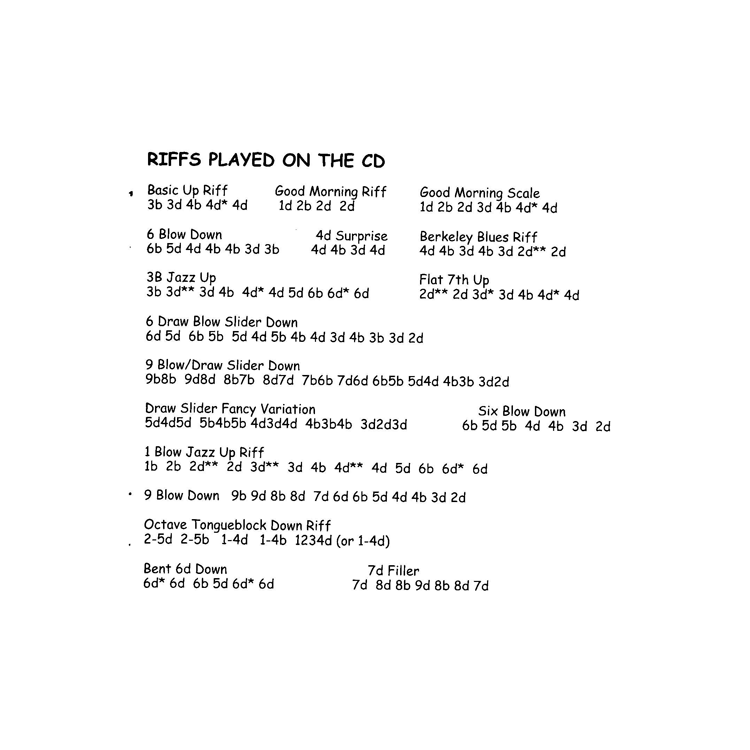 RIFFS PLAYED ON THE CD

Basic Up Riff
3b 3d 4b 4d* 4d

Good Morning Riff
1d 2b 2d 2d

Good Morning Scale
1d 2b 2d 3d 4b 4d* 4d

6 Blow Down
6b 5d 4d 4b 4b 3d 3b

4d Surprise
4d 4b 3d 4d

Berkeley Blues Riff
4d 4b 3d 4b 3d 2d** 2d

3B Jazz Up
3b 3d** 3d 4b 4d* 4d 5d 6b 6d* 6d

Flat 7th Up
2d** 2d 3d* 3d 4b 4d* 4d

6 Draw Blow Slider Down
6d 5d 6b 5b 5d 4d 5b 4b 4d 3d 4b 3b 3d 2d

9 Blow/Draw Slider Down
9b8b 9d8d 8b7b 8d7d 7b6b 7d6d 6b5b 5d4d 4b3b 3d2d

Draw Slider Fancy Variation
5d4d5d 5b4b5b 4d3d4d 4b3b4b 3d2d3d

Six Blow Down
6b 5d 5b 4d 4b 3d 2d

1 Blow Jazz Up Riff
1b 2b 2d** 2d 3d** 3d 4b 4d** 4d 5d 6b 6d* 6d

9 Blow Down 9b 9d 8b 8d 7d 6d 6b 5d 4d 4b 3d 2d

Octave Tongueblock Down Riff
2-5d 2-5b 1-4d 1-4b 1234d (or 1-4d)

Bent 6d Down
6d* 6d 6b 5d 6d* 6d

7d Filler
7d 8d 8b 9d 8b 8d 7d